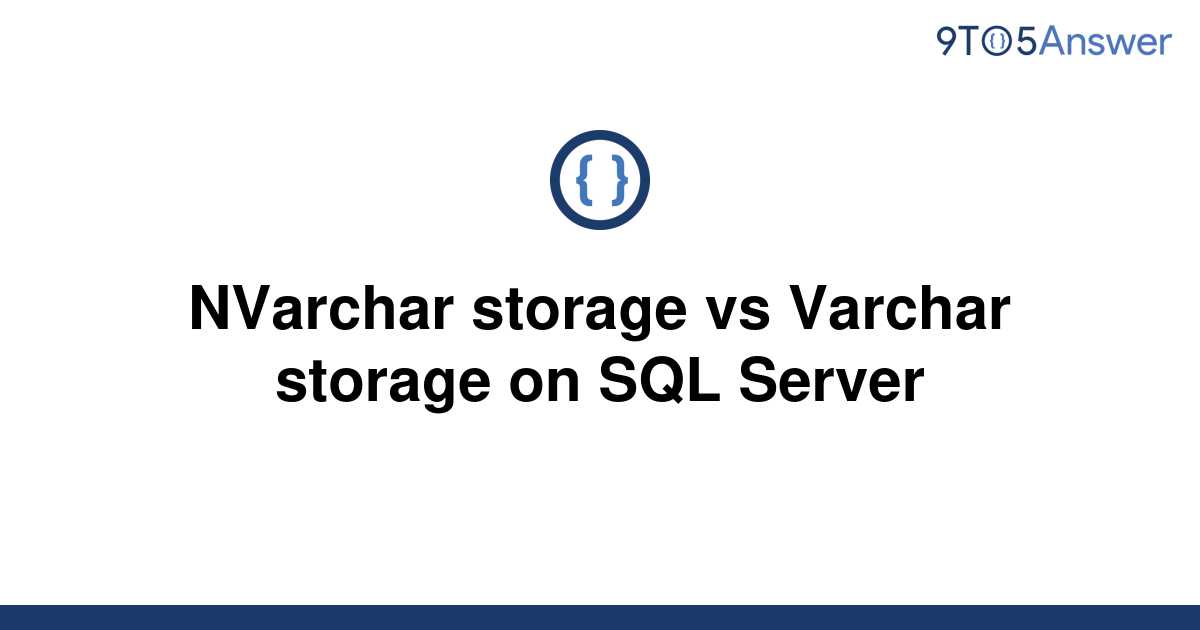 9TO5Answer

{ }

NVarchar storage vs Varchar storage on SQL Server